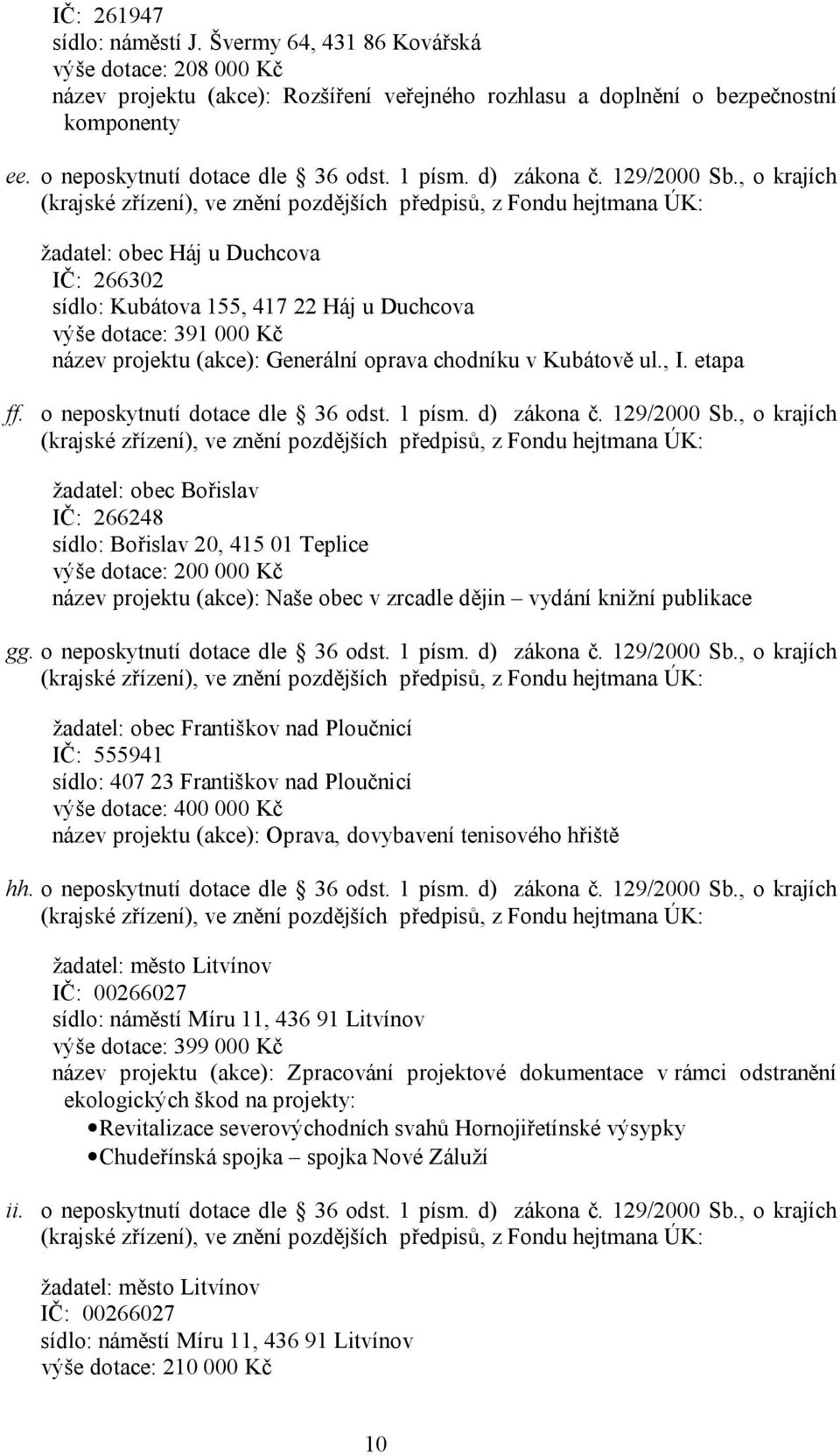 IČ: 261947
sídlo: náměstí J. Švermy 64, 431 86 Kovářská
výše dotace: 208 000 Kč
název projektu (akce): Rozšíření veřejného rozhlasu a doplnění o bezpečnostní komponenty

ee. o neposkytnutí dotace dle 36 odst. 1 písm. d) zákona č. 129/2000 Sb., o krajích (krajské zřízení), ve znění pozdějších předpisů, z Fondu hejtmana ÚK:

žadatel: obec Háj u Duchcova
IČ: 266302
sídlo: Kubátova 155, 417 22 Háj u Duchcova
výše dotace: 391 000 Kč
název projektu (akce): Generální oprava chodníku v Kubátově ul., I. etapa

ff. o neposkytnutí dotace dle 36 odst. 1 písm. d) zákona č. 129/2000 Sb., o krajích (krajské zřízení), ve znění pozdějších předpisů, z Fondu hejtmana ÚK:

žadatel: obec Bořislav
IČ: 266248
sídlo: Bořislav 20, 415 01 Teplice
výše dotace: 200 000 Kč
název projektu (akce): Naše obec v zrcadle dějin – vydání knižní publikace

gg. o neposkytnutí dotace dle 36 odst. 1 písm. d) zákona č. 129/2000 Sb., o krajích (krajské zřízení), ve znění pozdějších předpisů, z Fondu hejtmana ÚK:

žadatel: obec Františkov nad Ploučnicí
IČ: 555941
sídlo: 407 23 Františkov nad Ploučnicí
výše dotace: 400 000 Kč
název projektu (akce): Oprava, dovybavení tenisového hřiště

hh. o neposkytnutí dotace dle 36 odst. 1 písm. d) zákona č. 129/2000 Sb., o krajích (krajské zřízení), ve znění pozdějších předpisů, z Fondu hejtmana ÚK:

žadatel: město Litvínov
IČ: 00266027
sídlo: náměstí Míru 11, 436 91 Litvínov
výše dotace: 399 000 Kč
název projektu (akce): Zpracování projektové dokumentace v rámci odstranění ekologických škod na projekty:
• Revitalizace severovýchodních svahů Hornojiřetínské výsypky
• Chudeřínská spojka – spojka Nové Záluží

ii. o neposkytnutí dotace dle 36 odst. 1 písm. d) zákona č. 129/2000 Sb., o krajích (krajské zřízení), ve znění pozdějších předpisů, z Fondu hejtmana ÚK:

žadatel: město Litvínov
IČ: 00266027
sídlo: náměstí Míru 11, 436 91 Litvínov
výše dotace: 210 000 Kč

10